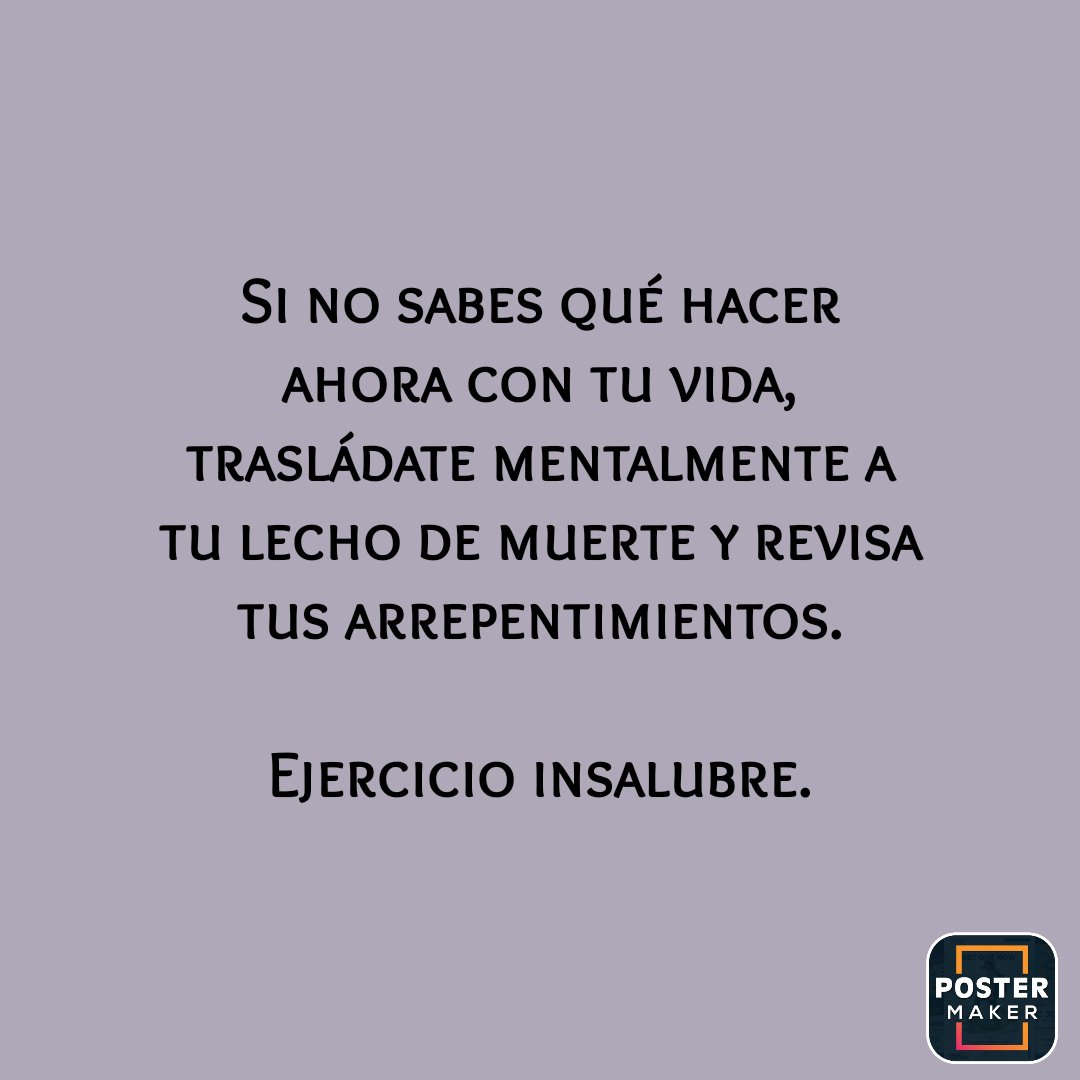 Si no sabes qué hacer ahora con tu vida, trasládate mentalmente a tu lecho de muerte y revisa tus arrepentimientos.

Ejercicio insalubre.

POSTER MAKER